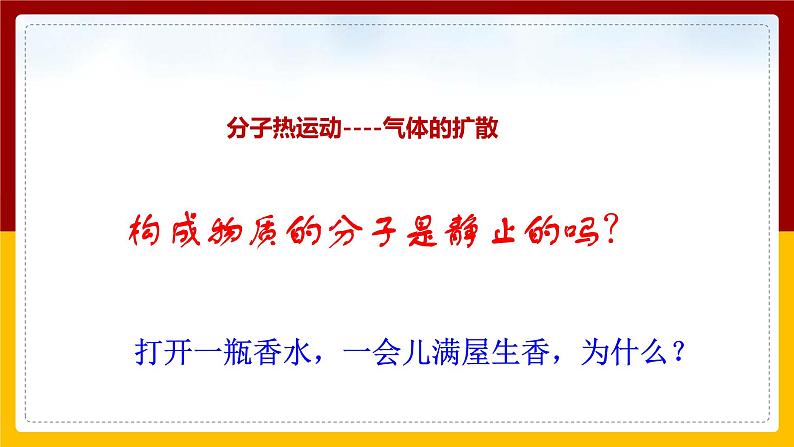 分子热运动----气体的扩散

构成物质的分子是静止的吗?

打开一瓶香水，一会儿满屋生香，为什么？